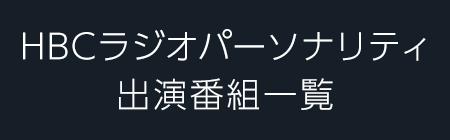 HBCラジオパーソナリティ
出演番組一覧